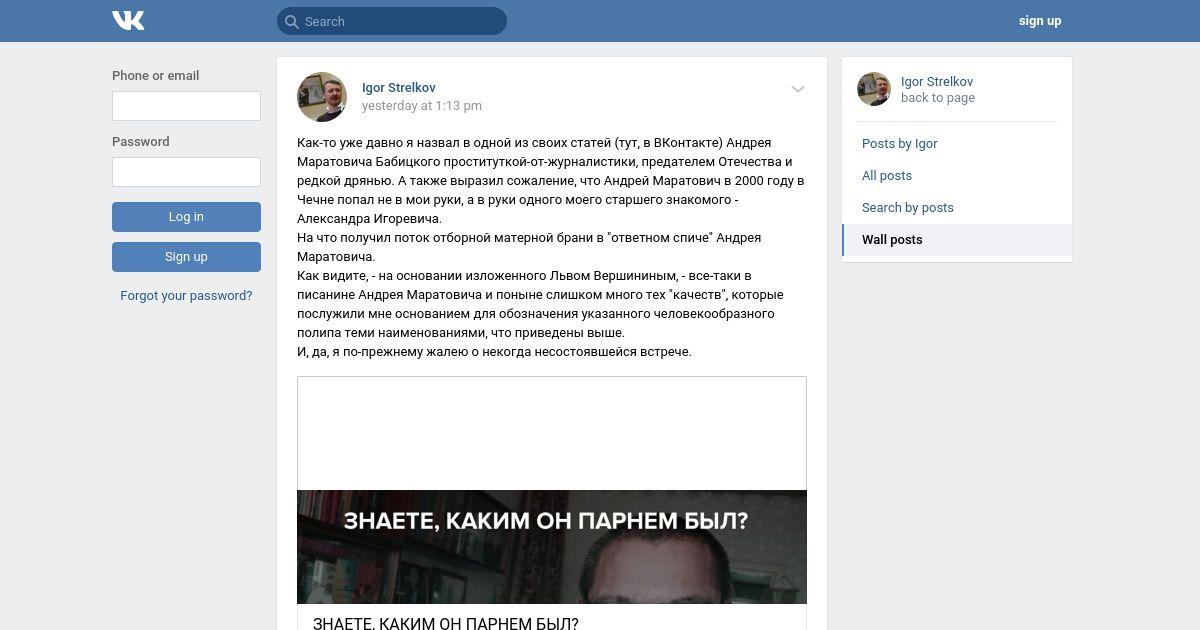 Search

sign up

Phone or email

Password

Log in

Sign up

Forgot your password?

Igor Strelkov
yesterday at 1:13 pm

Как-то уже давно я назвал в одной из своих статей (тут, в ВКонтакте) Андрея Маратовича Бабицкого проституткой-от-журналистики, предателем Отечества и редкой дрянью. А также выразил сожаление, что Андрей Маратович в 2000 году в Чечне попал не в мои руки, а в руки одного моего старшего знакомого - Александра Игоревича.
На что получил поток отборной матерной брани в "ответном спиче" Андрея Маратовича.
Как видите, - на основании изложенного Львом Вершининым, - все-таки в писанине Андрея Маратовича и поныне слишком много тех "качеств", которые послужили мне основанием для обозначения указанного человекообразного полипа теми наименованиями, что приведены выше.
И, да, я по-прежнему жалею о некогда несостоявшейся встрече.

ЗНАЕТЕ, КАКИМ ОН ПАРНЕМ БЫЛ?

ЗНАЕТЕ, КАКИМ ОН ПАРНЕМ БЫЛ?

Igor Strelkov
back to page

Posts by Igor
All posts
Search by posts
Wall posts